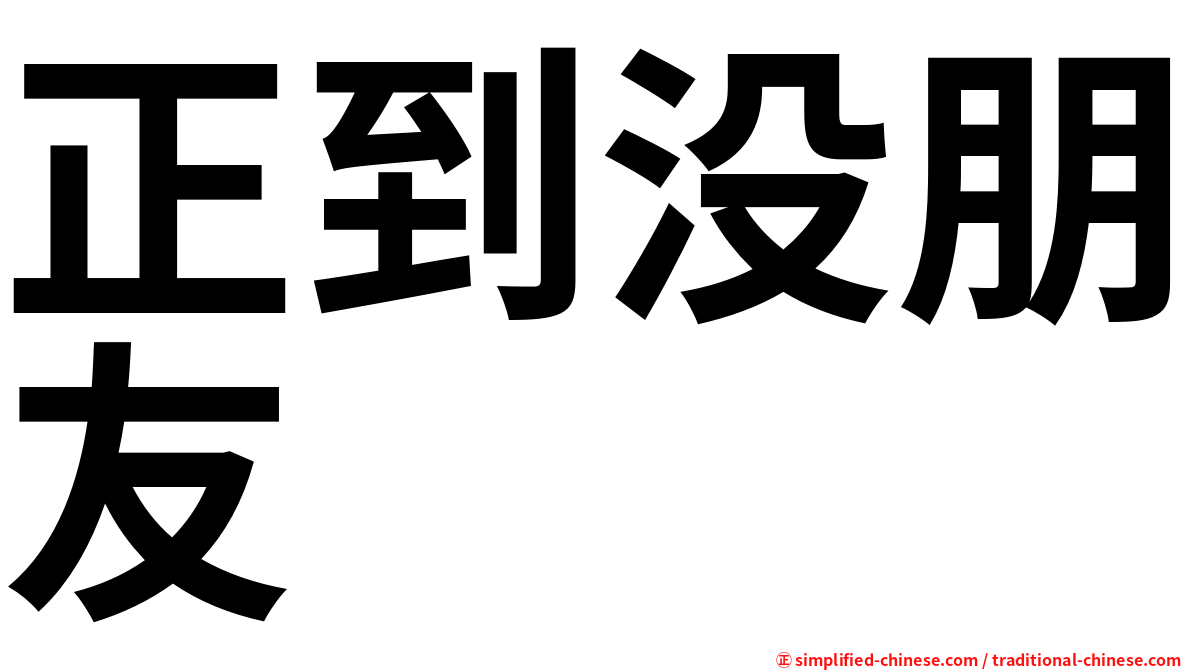 正到没朋友

㊣ simplified-chinese.com / traditional-chinese.com